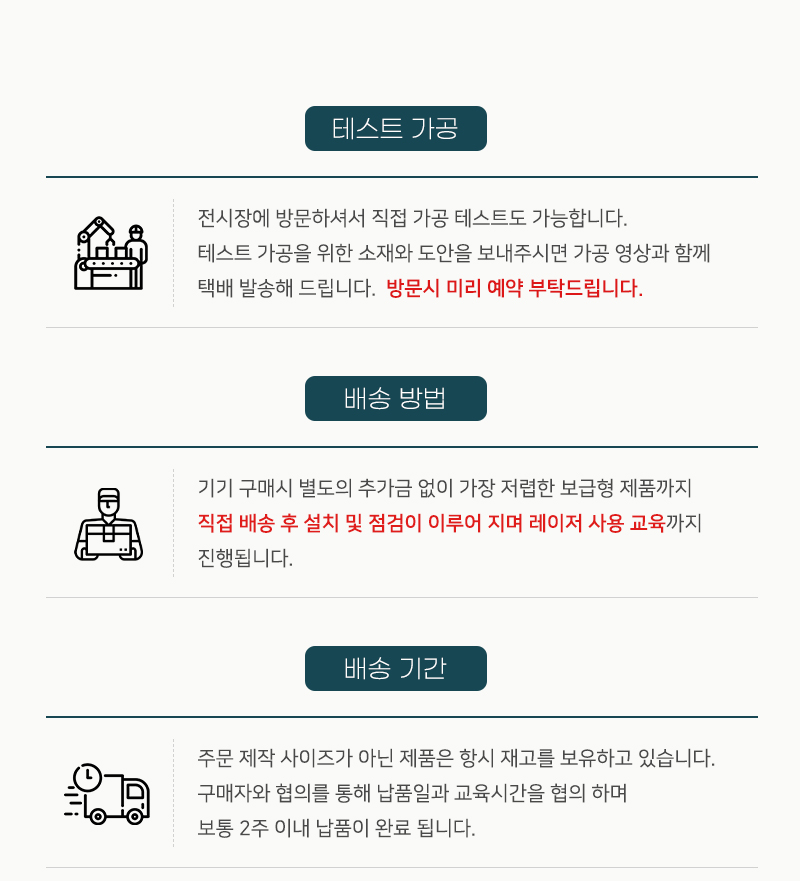 테스트 가공

전시장에 방문하셔서 직접 가공 테스트도 가능합니다.
테스트 가공을 위한 소재와 도안을 보내주시면 가공 영상과 함께
택배 발송해 드립니다. 방문시 미리 예약 부탁드립니다.

배송 방법

기기 구매시 별도의 추가금 없이 가장 저렴한 보급형 제품까지
직접 배송 후 설치 및 점검이 이루어 지며 레이저 사용 교육까지
진행됩니다.

배송 기간

주문 제작 사이즈가 아닌 제품은 항시 재고를 보유하고 있습니다.
구매자와 협의를 통해 납품일과 교육시간을 협의 하며
보통 2주 이내 납품이 완료 됩니다.